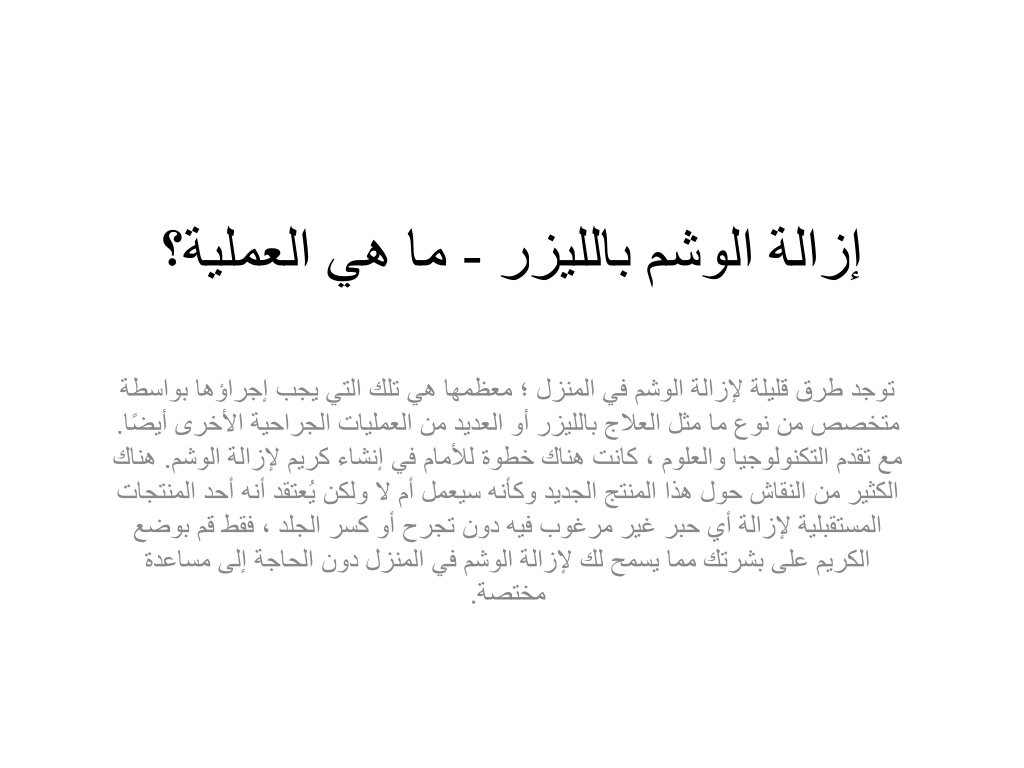 إزالة الوشم بالليزر - ما هي العملية؟

توجد طرق قليلة لإزالة الوشم في المنزل ؛ معظمها هي تلك التي يجب إجراؤها بواسطة متخصص من نوع ما مثل العلاج بالليزر أو العديد من العمليات الجراحية الأخرى أيضًا. مع تقدم التكنولوجيا والعلوم ، كانت هناك خطوة للأمام في إنشاء كريم لإزالة الوشم. هناك الكثير من النقاش حول هذا المنتج الجديد وكأنه سيعمل أم لا ولكن يُعتقد أنه أحد المنتجات المستقبلية لإزالة أي حبر غير مرغوب فيه دون تجرح أو كسر الجلد ، فقط قم بوضع الكريم على بشرتك مما يسمح لك لإزالة الوشم في المنزل دون الحاجة إلى مساعدة مختصة.